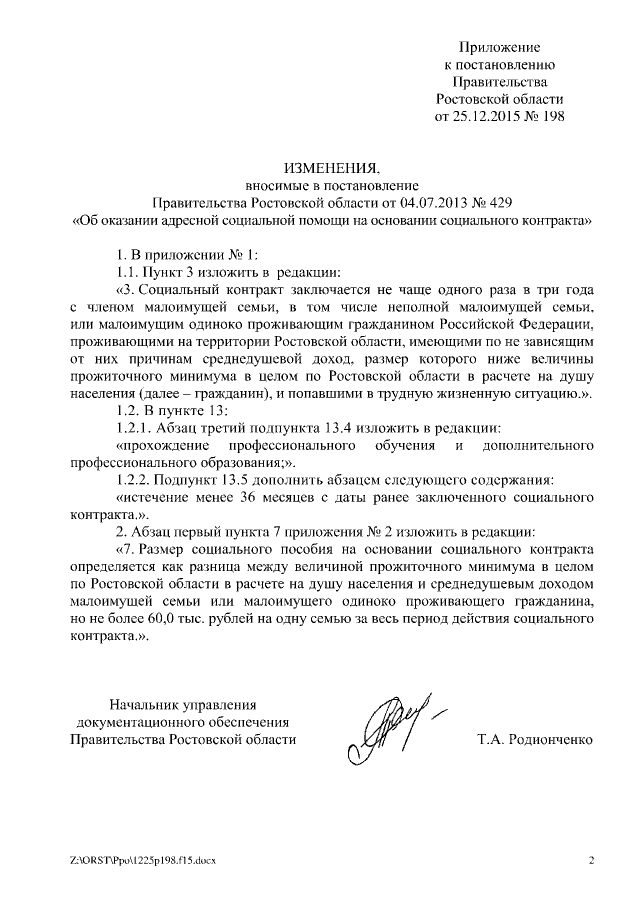 Приложение
к постановлению
Правительства
Ростовской области
от 25.12.2015 № 198

ИЗМЕНЕНИЯ,
вносимые в постановление
Правительства Ростовской области от 04.07.2013 № 429
«Об оказании адресной социальной помощи на основании социального контракта»

1. В приложении № 1:

1.1. Пункт 3 изложить в редакции:

«3. Социальный контракт заключается не чаще одного раза в три года с членом малоимущей семьи, в том числе неполной малоимущей семьи, или малоимущим одиноко проживающим гражданином Российской Федерации, проживающими на территории Ростовской области, имеющими по не зависящим от них причинам среднедушевой доход, размер которого ниже величины прожиточного минимума в целом по Ростовской области в расчете на душу населения (далее – гражданин), и попавшими в трудную жизненную ситуацию.».

1.2. В пункте 13:

1.2.1. Абзац третий подпункта 13.4 изложить в редакции:

«прохождение профессионального обучения и дополнительного профессионального образования;».

1.2.2. Подпункт 13.5 дополнить абзацем следующего содержания:

«истечение менее 36 месяцев с даты ранее заключенного социального контракта.».

2. Абзац первый пункта 7 приложения № 2 изложить в редакции:

«7. Размер социального пособия на основании социального контракта определяется как разница между величиной прожиточного минимума в целом по Ростовской области в расчете на душу населения и среднедушевым доходом малоимущей семьи или малоимущего одиноко проживающего гражданина, но не более 60,0 тыс. рублей на одну семью за весь период действия социального контракта.».

Начальник управления
документационного обеспечения
Правительства Ростовской области

Т.А. Родионченко

Z:\ORST\Ppo\1225p198.f15.docx

2